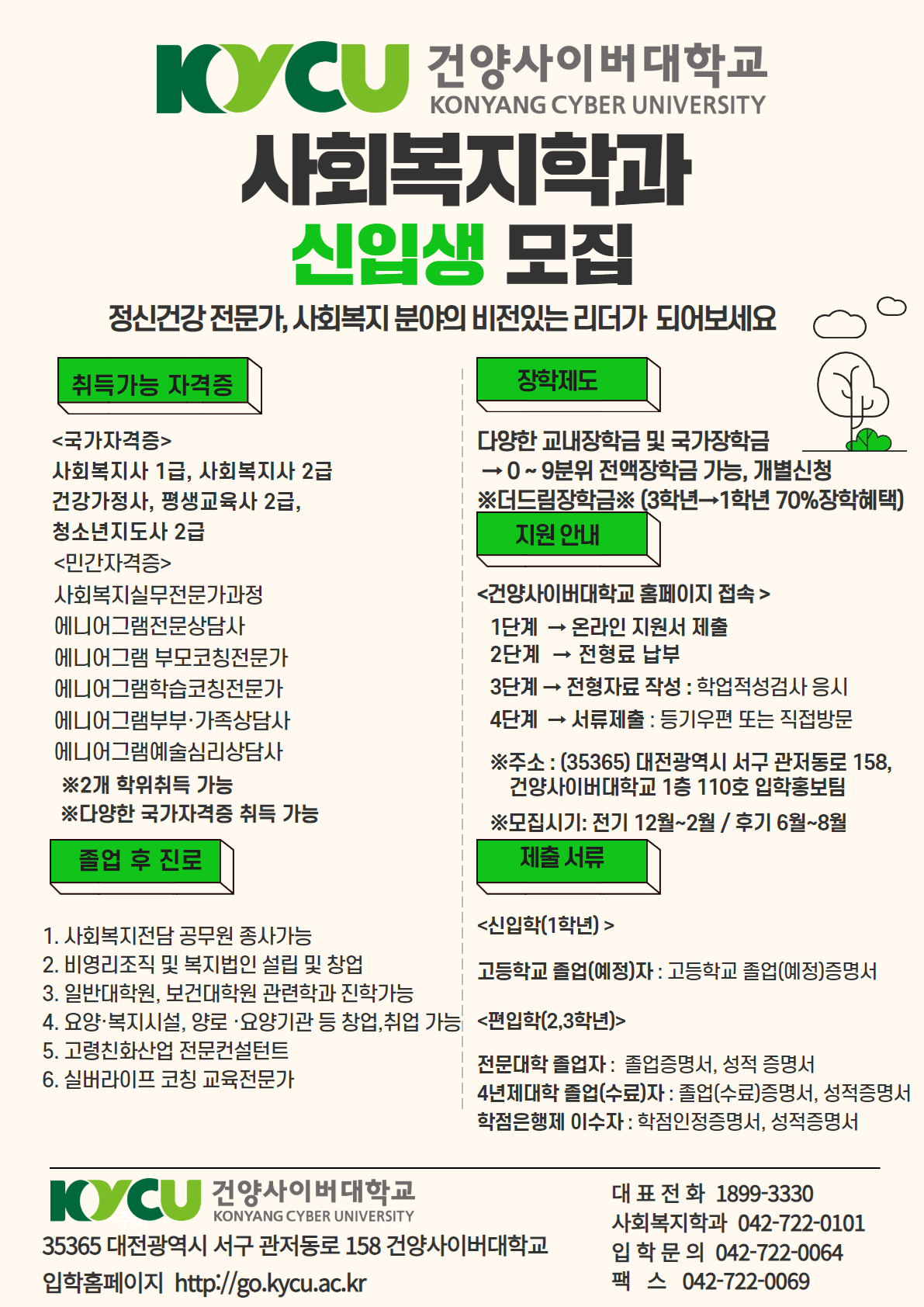 KYCU 건양사이버대학교 KONYANG CYBER UNIVERSITY

사회복지학과

신입생 모집

정신건강 전문가, 사회복지 분야의 비전있는 리더가 되어보세요

취득가능 자격증

<국가자격증>
사회복지사 1급, 사회복지사 2급
건강가정사, 평생교육사 2급,
청소년지도사 2급
<민간자격증>
사회복지실무전문가과정
에니어그램전문상담사
에니어그램 부모코칭전문가
에니어그램학습코칭전문가
에니어그램부부·가족상담사
에니어그램예술심리상담사
※2개 학위취득 가능
※다양한 국가자격증 취득 가능

졸업 후 진로

1. 사회복지전담 공무원 종사가능
2. 비영리조직 및 복지법인 설립 및 창업
3. 일반대학원, 보건대학원 관련학과 진학가능
4. 요양·복지시설, 양로 ·요양기관 등 창업,취업 가능
5. 고령친화산업 전문컨설턴트
6. 실버라이프 코칭 교육전문가

장학제도

다양한 교내장학금 및 국가장학금
→ 0 ~ 9분위 전액장학금 가능, 개별신청
※더드림장학금※ (3학년→1학년 70%장학혜택)

지원 안내

<건양사이버대학교 홈페이지 접속 >
1단계 → 온라인 지원서 제출
2단계 → 전형료 납부
3단계 → 전형자료 작성 : 학업적성검사 응시
4단계 → 서류제출 : 등기우편 또는 직접방문

※주소 : (35365) 대전광역시 서구 관저동로 158, 건양사이버대학교 1층 110호 입학홍보팀
※모집시기: 전기 12월~2월 / 후기 6월~8월

제출 서류

<신입학(1학년) >

고등학교 졸업(예정)자 : 고등학교 졸업(예정)증명서

<편입학(2,3학년)>

전문대학 졸업자 : 졸업증명서, 성적 증명서
4년제대학 졸업(수료)자 : 졸업(수료)증명서, 성적증명서
학점은행제 이수자 : 학점인정증명서, 성적증명서

KYCU 건양사이버대학교 KONYANG CYBER UNIVERSITY
35365 대전광역시 서구 관저동로 158 건양사이버대학교
입학홈페이지 http://go.kycu.ac.kr

대 표 전 화 1899-3330
사회복지학과 042-722-0101
입 학 문 의 042-722-0064
팩 스 042-722-0069